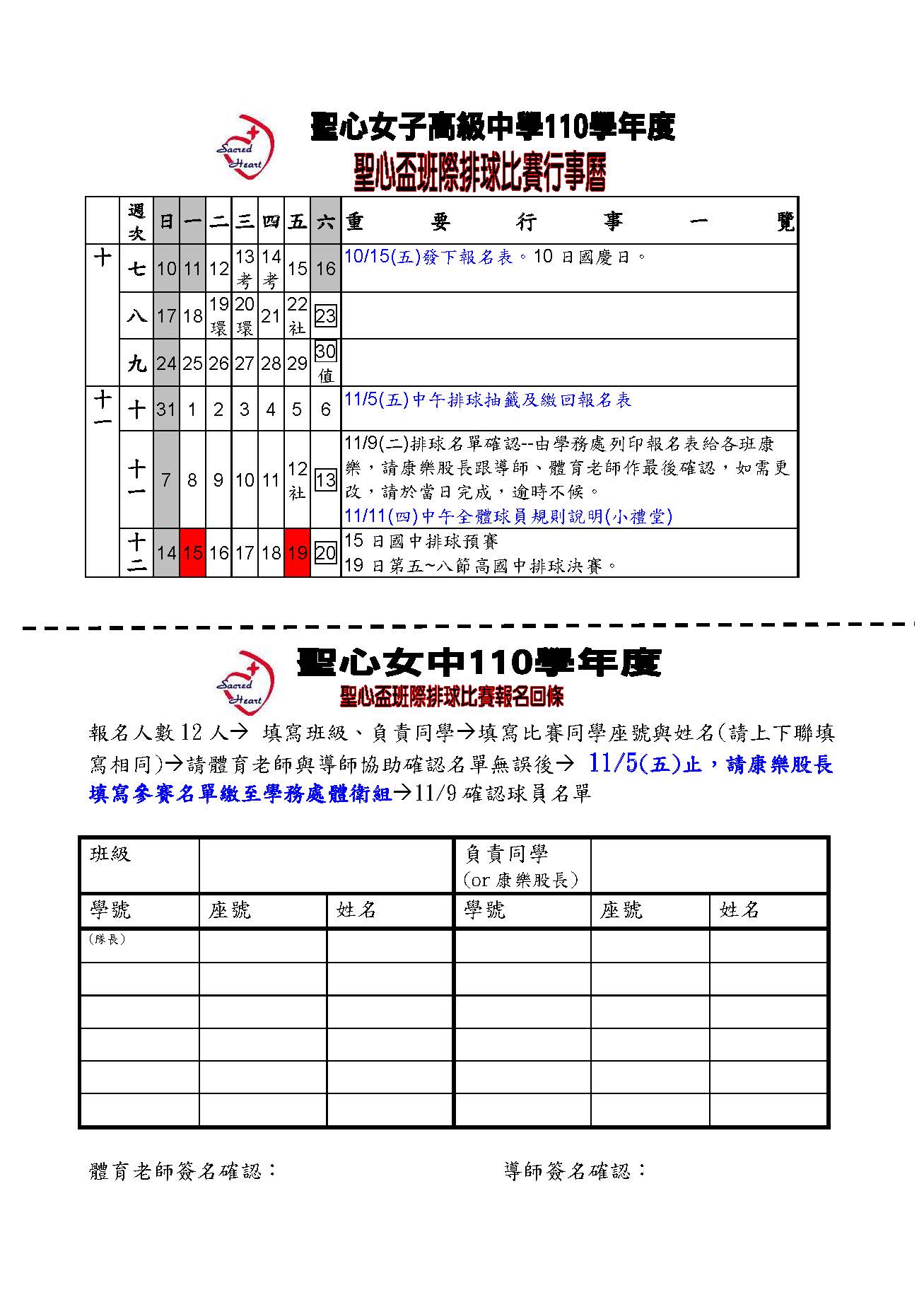 Sacred Heart

聖心女子高級中學110學年度

聖心盃班際排球比賽行事曆

| | 週次 | 日 | 一 | 二 | 三 | 四 | 五 | 六 | 重要行事一覽 |
|---|---|---|---|---|---|---|---|---|---|
| 十 | 七 | 10 | 11 | 12 | 13 考 | 14 考 | 15 | 16 | 10/15(五)發下報名表。10 日國慶日。 |
| | 八 | 17 | 18 | 19 環 | 20 環 | 21 | 22 社 | 23 | |
| | 九 | 24 | 25 | 26 | 27 | 28 | 29 | 30 值 | |
| 十一 | 十 | 31 | 1 | 2 | 3 | 4 | 5 | 6 | 11/5(五)中午排球抽籤及繳回報名表 |
| | 十一 | 7 | 8 | 9 | 10 | 11 | 12 社 | 13 | 11/9(二)排球名單確認--由學務處列印報名表給各班康樂，請康樂股長跟導師、體育老師作最後確認，如需更改，請於當日完成，逾時不候。 11/11(四)中午全體球員規則說明(小禮堂) |
| | 十二 | 14 | 15 | 16 | 17 | 18 | 19 | 20 | 15 日國中排球預賽 19 日第五~八節高國中排球決賽。 |

Sacred Heart

聖心女中110學年度

聖心盃班際排球比賽報名回條

報名人數 12 人→ 填寫班級、負責同學→填寫比賽同學座號與姓名(請上下聯填寫相同)→請體育老師與導師協助確認名單無誤後→ 11/5(五)止，請康樂股長填寫參賽名單繳至學務處體衛組→11/9 確認球員名單

| 班級 | | | 負責同學 (or 康樂股長) | | |
|---|---|---|---|---|---|
| 學號 | 座號 | 姓名 | 學號 | 座號 | 姓名 |
| (隊長) | | | | | |
| | | | | | |
| | | | | | |
| | | | | | |
| | | | | | |
| | | | | | |

體育老師簽名確認：

導師簽名確認：